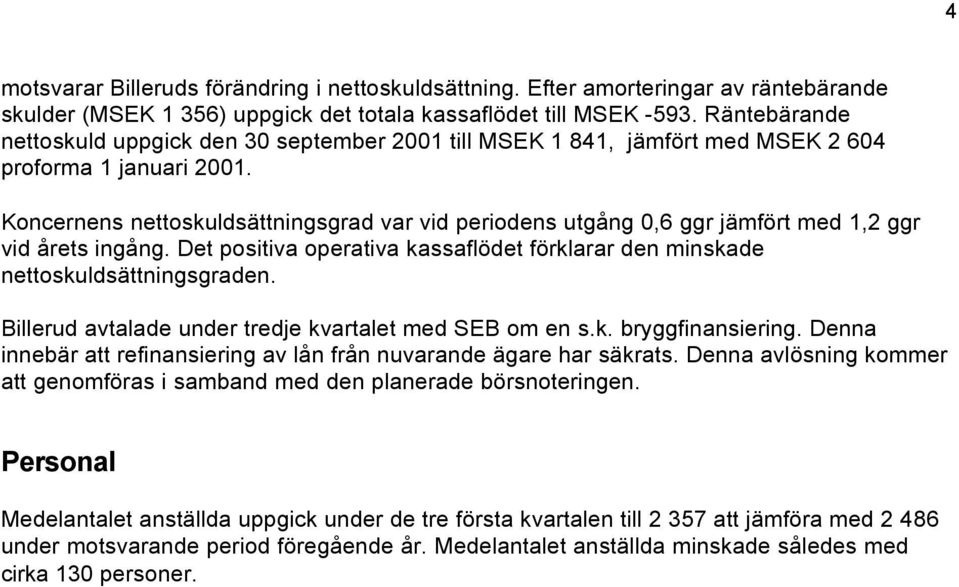 4

motsvarar Billeruds förändring i nettoskuldsättning. Efter amorteringar av räntebärande skulder (MSEK 1 356) uppgick det totala kassaflödet till MSEK -593. Räntebärande nettoskuld uppgick den 30 september 2001 till MSEK 1 841, jämfört med MSEK 2 604 proforma 1 januari 2001.

Koncernens nettoskuldsättningsgrad var vid periodens utgång 0,6 ggr jämfört med 1,2 ggr vid årets ingång. Det positiva operativa kassaflödet förklarar den minskade nettoskuldsättningsgraden.

Billerud avtalade under tredje kvartalet med SEB om en s.k. bryggfinansiering. Denna innebär att refinansiering av lån från nuvarande ägare har säkrats. Denna avlösning kommer att genomföras i samband med den planerade börsnoteringen.

Personal

Medelantalet anställda uppgick under de tre första kvartalen till 2 357 att jämföra med 2 486 under motsvarande period föregående år. Medelantalet anställda minskade således med cirka 130 personer.